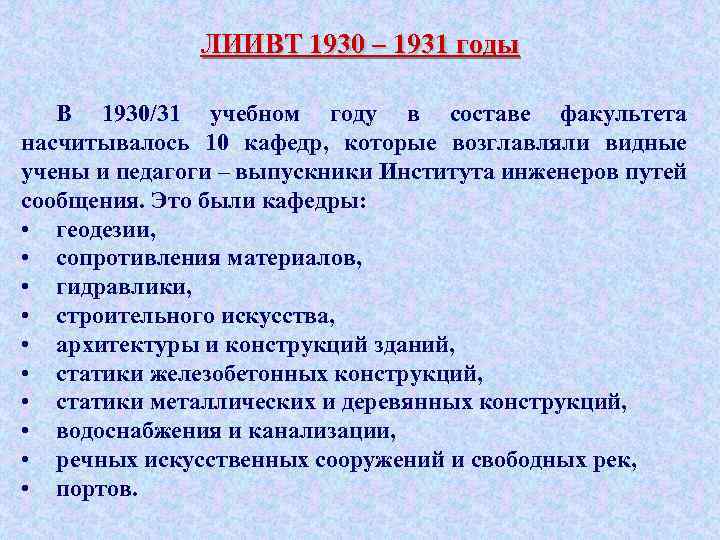 ЛИИВТ 1930 – 1931 годы

В 1930/31 учебном году в составе факультета насчитывалось 10 кафедр, которые возглавляли видные учены и педагоги – выпускники Института инженеров путей сообщения. Это были кафедры:

• геодезии,
• сопротивления материалов,
• гидравлики,
• строительного искусства,
• архитектуры и конструкций зданий,
• статики железобетонных конструкций,
• статики металлических и деревянных конструкций,
• водоснабжения и канализации,
• речных искусственных сооружений и свободных рек,
• портов.